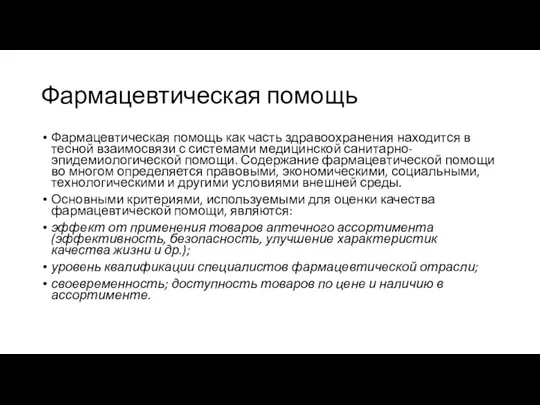 Фармацевтическая помощь

• Фармацевтическая помощь как часть здравоохранения находится в тесной взаимосвязи с системами медицинской санитарно-эпидемиологической помощи. Содержание фармацевтической помощи во многом определяется правовыми, экономическими, социальными, технологическими и другими условиями внешней среды.
• Основными критериями, используемыми для оценки качества фармацевтической помощи, являются:
• эффект от применения товаров аптечного ассортимента (эффективность, безопасность, улучшение характеристик качества жизни и др.);
• уровень квалификации специалистов фармацевтической отрасли;
• своевременность; доступность товаров по цене и наличию в ассортименте.